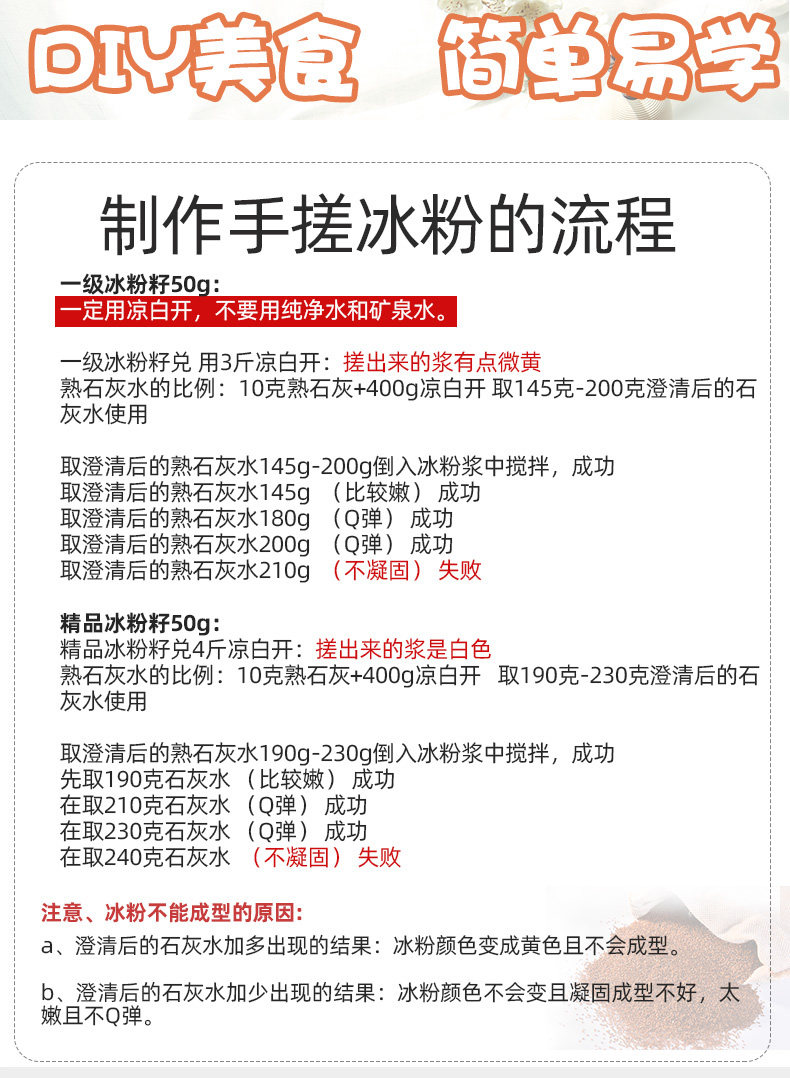 DIY美食 简单易学

制作手搓冰粉的流程

一级冰粉籽50g:

一定用凉白开，不要用纯净水和矿泉水。

一级冰粉籽兑 用3斤凉白开：搓出来的浆有点微黄

熟石灰水的比例：10克熟石灰+400g凉白开 取145克-200克澄清后的石灰水使用

取澄清后的熟石灰水145g-200g倒入冰粉浆中搅拌，成功
取澄清后的熟石灰水145g （比较嫩） 成功
取澄清后的熟石灰水180g （Q弹） 成功
取澄清后的熟石灰水200g （Q弹） 成功
取澄清后的熟石灰水210g （不凝固） 失败

精品冰粉籽50g:
精品冰粉籽兑4斤凉白开：搓出来的浆是白色
熟石灰水的比例：10克熟石灰+400g凉白开 取190克-230克澄清后的石灰水使用

取澄清后的熟石灰水190g-230g倒入冰粉浆中搅拌，成功
先取190克石灰水 （比较嫩） 成功
在取210克石灰水 （Q弹） 成功
在取230克石灰水 （Q弹） 成功
在取240克石灰水 （不凝固） 失败

注意、冰粉不能成型的原因:

a、澄清后的石灰水加多出现的结果：冰粉颜色变成黄色且不会成型。

b、澄清后的石灰水加少出现的结果：冰粉颜色不会变且凝固成型不好，太嫩且不Q弹。